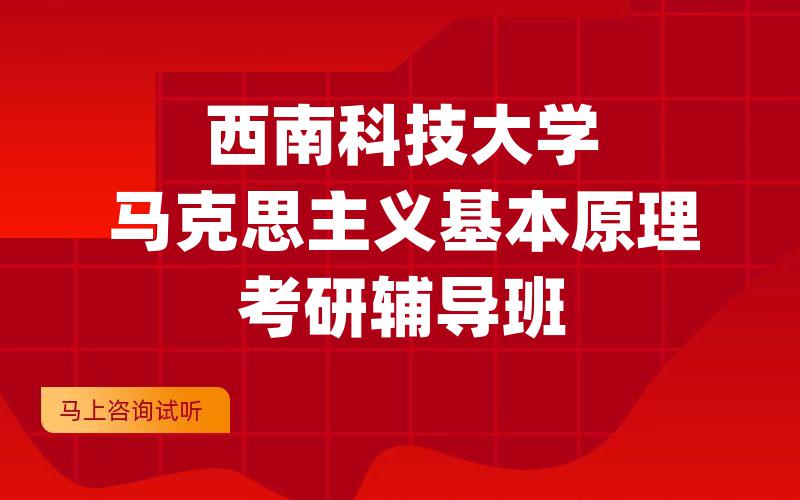 西南科技大学
马克思主义基本原理
考研辅导班

马上咨询试听